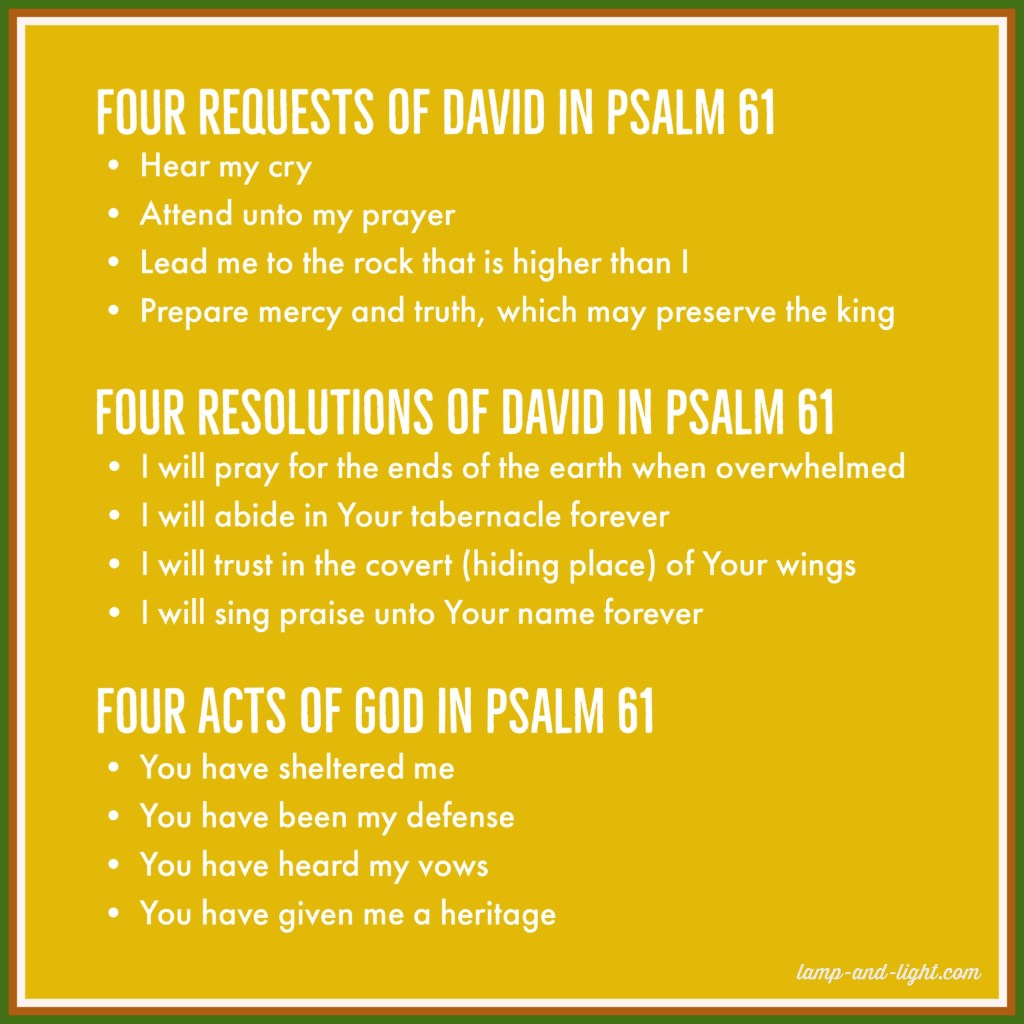 FOUR REQUESTS OF DAVID IN PSALM 61

• Hear my cry
• Attend unto my prayer
• Lead me to the rock that is higher than I
• Prepare mercy and truth, which may preserve the king

FOUR RESOLUTIONS OF DAVID IN PSALM 61

• I will pray for the ends of the earth when overwhelmed
• I will abide in Your tabernacle forever
• I will trust in the covert (hiding place) of Your wings
• I will sing praise unto Your name forever

FOUR ACTS OF GOD IN PSALM 61

• You have sheltered me
• You have been my defense
• You have heard my vows
• You have given me a heritage

lamp-and-light.com